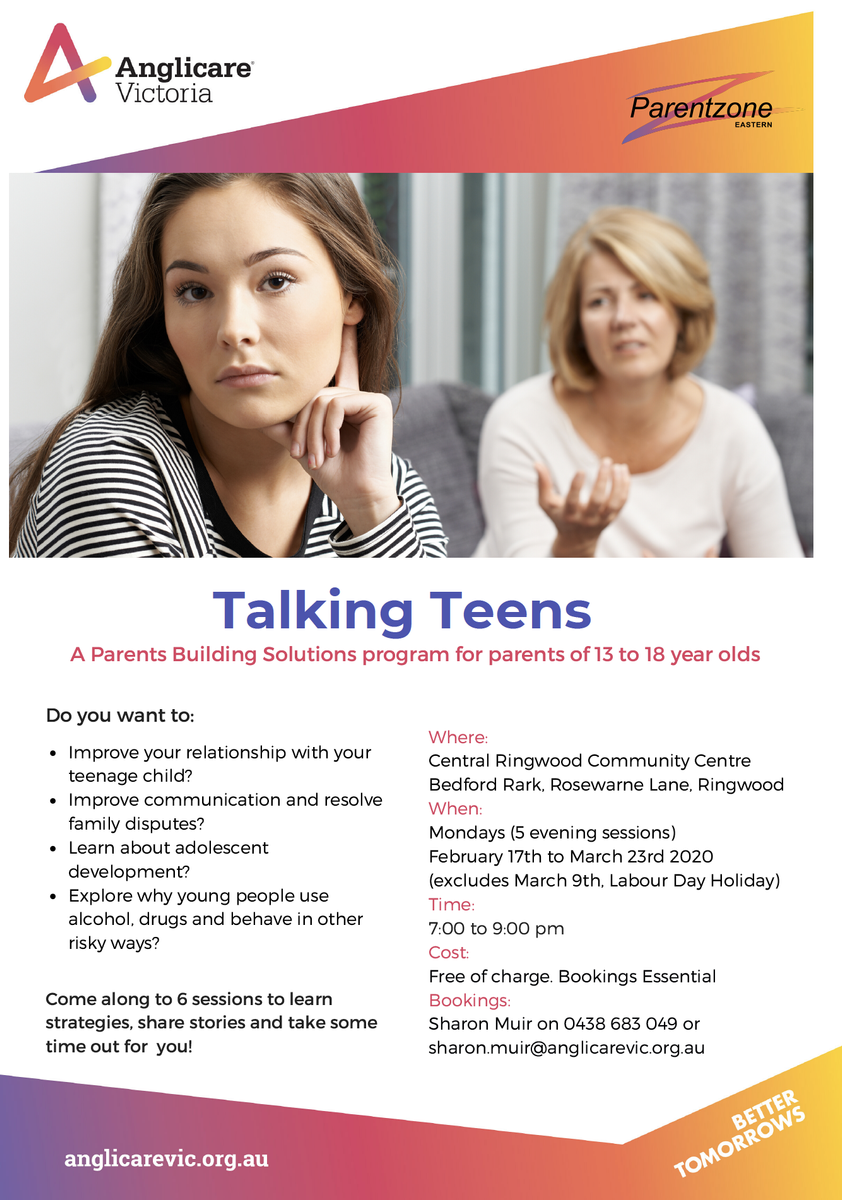 Anglicare Victoria

Parentzone EASTERN

Talking Teens

A Parents Building Solutions program for parents of 13 to 18 year olds

Do you want to:

- Improve your relationship with your teenage child?
- Improve communication and resolve family disputes?
- Learn about adolescent development?
- Explore why young people use alcohol, drugs and behave in other risky ways?

Come along to 6 sessions to learn strategies, share stories and take some time out for you!

Where:
Central Ringwood Community Centre
Bedford Rark, Rosewarne Lane, Ringwood
When:
Mondays (5 evening sessions)
February 17th to March 23rd 2020
(excludes March 9th, Labour Day Holiday)
Time:
7:00 to 9:00 pm
Cost:
Free of charge. Bookings Essential
Bookings:
Sharon Muir on 0438 683 049 or
sharon.muir@anglicarevic.org.au

anglicarevic.org.au

BETTER TOMORROWS